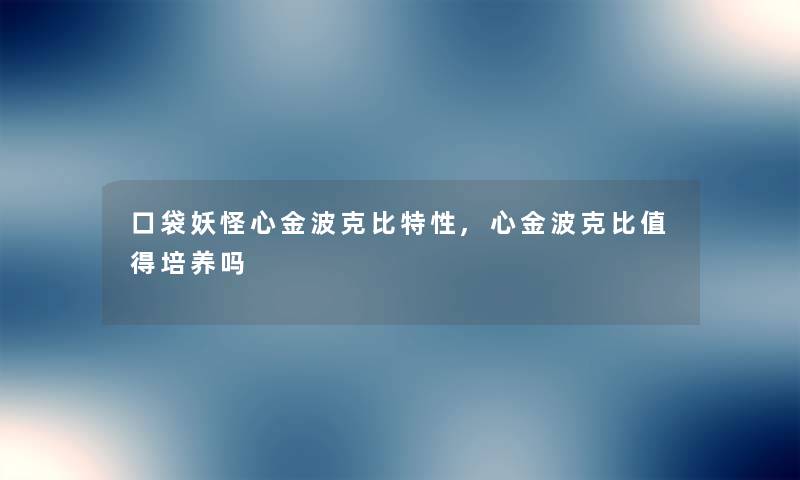 口袋妖怪心金波克比特性，心金波克比值得培养吗